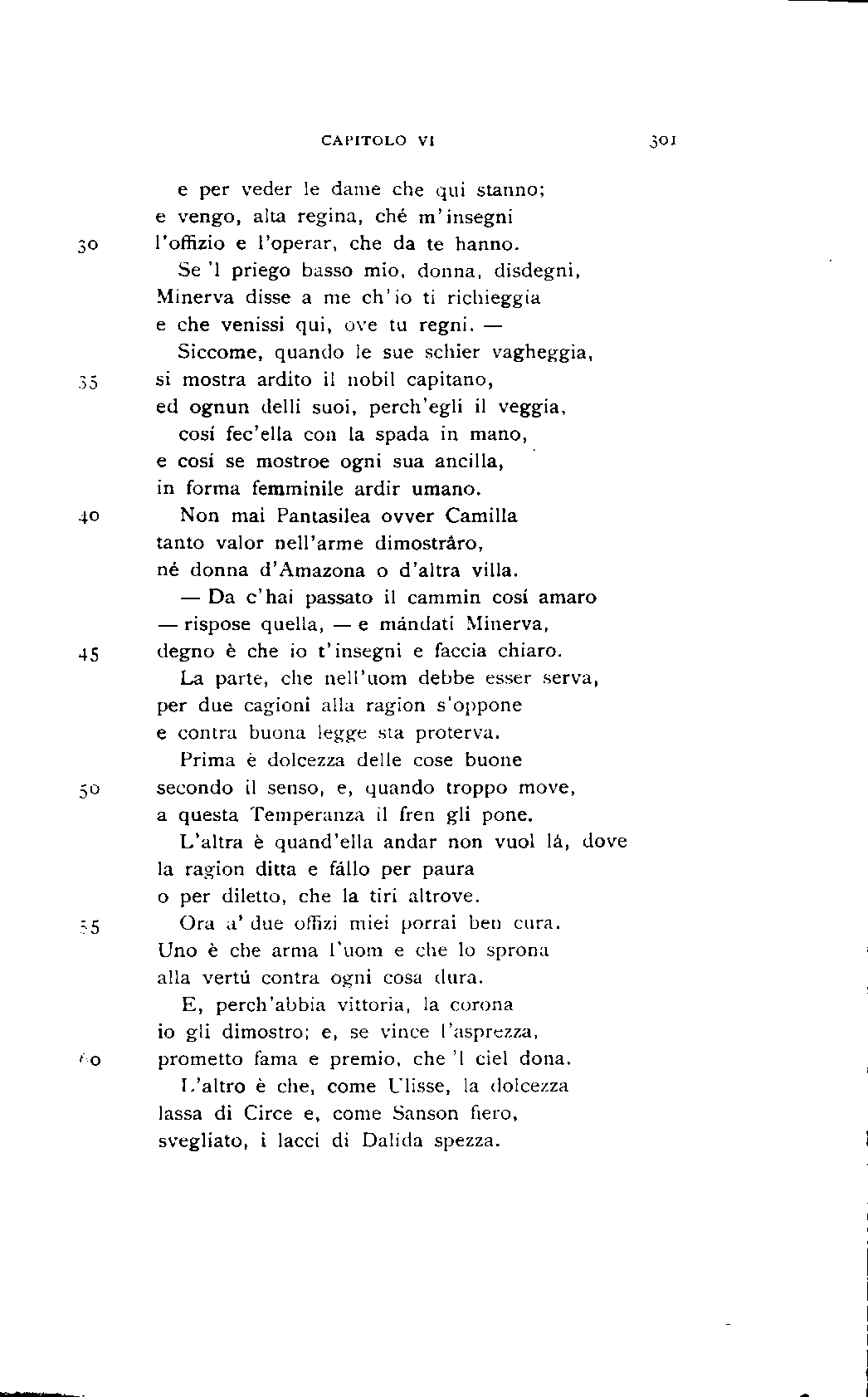 CAPITOLO VI 301

e per veder le dame che qui stanno;
e vengo, alta regina, ché m'insegni
30 l'offizio e l'operar, che da te hanno.
Se 'l priego basso mio, donna, disdegni,
Minerva disse a me ch'io ti richieggia
e che venissi qui, ove tu regni. —
Siccome, quando le sue schier vagheggia,
35 si mostra ardito il nobil capitano,
ed ognun delli suoi, perch'egli il veggia,
cosí fec'ella con la spada in mano,
e cosí se mostroe ogni sua ancilla,
in forma femminile ardir umano.
40 Non mai Pantasilea ovver Camilla
tanto valor nell'arme dimostrâro,
né donna d'Amazona o d'altra villa.
— Da c'hai passato il cammin cosí amaro
— rispose quella, — e mándati Minerva,
45 degno è che io t'insegni e faccia chiaro.
La parte, che nell'uom debbe esser serva,
per due cagioni alla ragion s'oppone
e contra buona legge sta proterva.
Prima è dolcezza delle cose buone
50 secondo il senso, e, quando troppo move,
a questa Temperanza il fren gli pone.
L'altra è quand'ella andar non vuol lá, dove
la ragion ditta e fállo per paura
o per diletto, che la tiri altrove.
55 Ora a' due offizi miei porrai ben cura.
Uno è che arma l'uom e che lo sprona
alla vertú contra ogni cosa dura.
E, perch'abbia vittoria, la corona
io gli dimostro; e, se vince l'asprezza,
60 prometto fama e premio, che 'l ciel dona.
L'altro è che, come Ulisse, la dolcezza
lassa di Circe e, come Sanson fiero,
svegliato, i lacci di Dalida spezza.